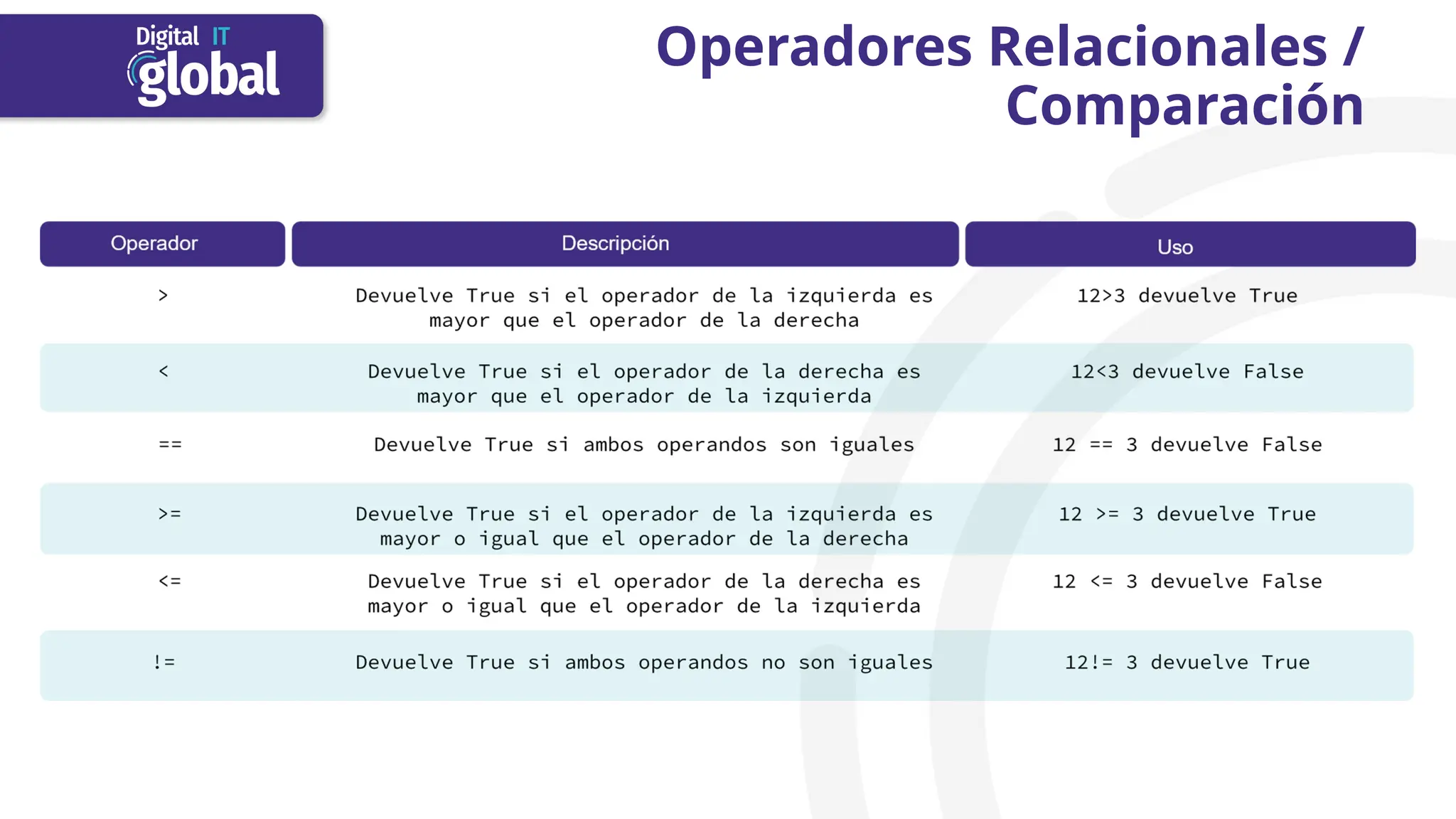 Digital IT global

Operadores Relacionales / Comparación

| Operador | Descripción | Uso |
|---|---|---|
| > | Devuelve True si el operador de la izquierda es mayor que el operador de la derecha | 12>3 devuelve True |
| < | Devuelve True si el operador de la derecha es mayor que el operador de la izquierda | 12<3 devuelve False |
| == | Devuelve True si ambos operandos son iguales | 12 == 3 devuelve False |
| >= | Devuelve True si el operador de la izquierda es mayor o igual que el operador de la derecha | 12 >= 3 devuelve True |
| <= | Devuelve True si el operador de la derecha es mayor o igual que el operador de la izquierda | 12 <= 3 devuelve False |
| != | Devuelve True si ambos operandos no son iguales | 12!= 3 devuelve True |